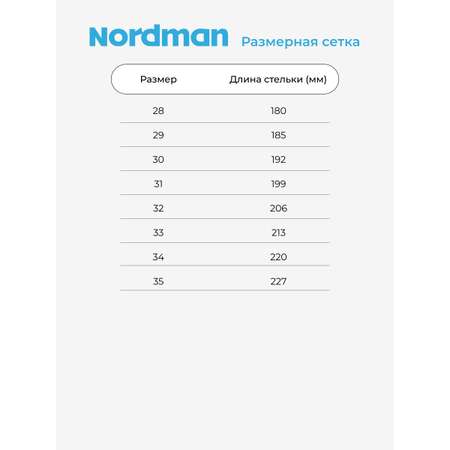 Nordman Размерная сетка

| Размер | Длина стельки (мм) |
|---|---|
| 28 | 180 |
| 29 | 185 |
| 30 | 192 |
| 31 | 199 |
| 32 | 206 |
| 33 | 213 |
| 34 | 220 |
| 35 | 227 |